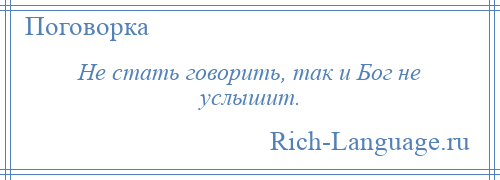 Поговорка

Не стать говорить, так и Бог не услышит.

Rich-Language.ru